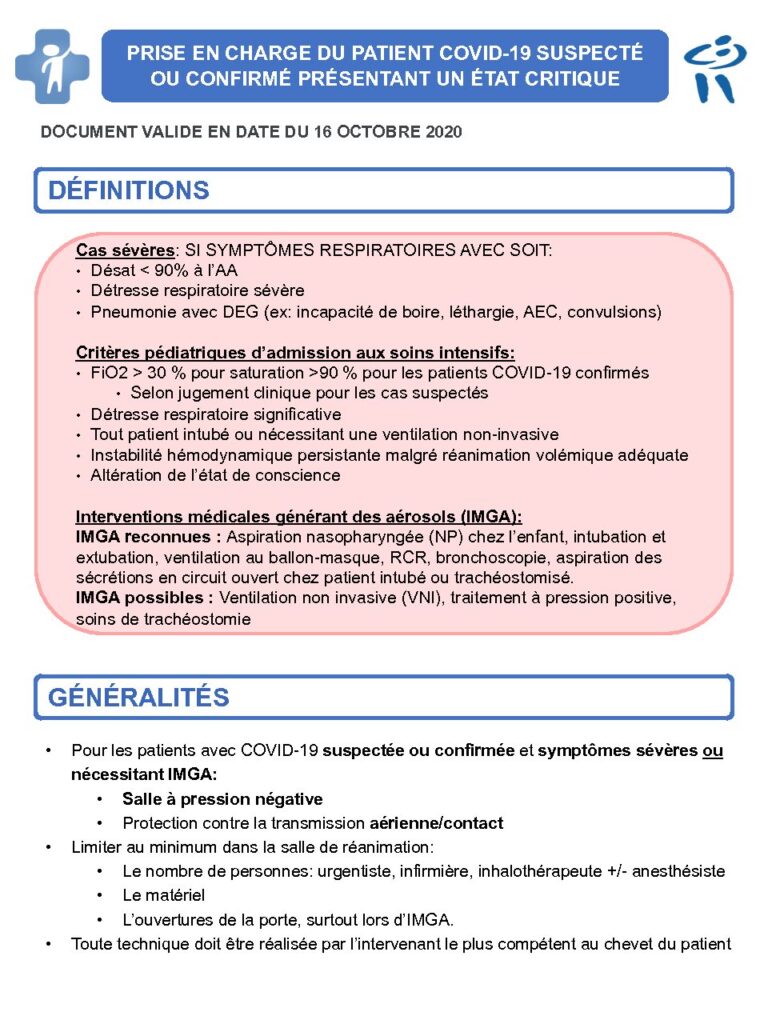 PRISE EN CHARGE DU PATIENT COVID-19 SUSPECTÉ OU CONFIRMÉ PRÉSENTANT UN ÉTAT CRITIQUE

DOCUMENT VALIDE EN DATE DU 16 OCTOBRE 2020

DÉFINITIONS

Cas sévères: SI SYMPTÔMES RESPIRATOIRES AVEC SOIT:
• Désat < 90% à l'AA
• Détresse respiratoire sévère
• Pneumonie avec DEG (ex: incapacité de boire, léthargie, AEC, convulsions)

Critères pédiatriques d'admission aux soins intensifs:
• FiO2 > 30 % pour saturation >90 % pour les patients COVID-19 confirmés
 • Selon jugement clinique pour les cas suspectés
• Détresse respiratoire significative
• Tout patient intubé ou nécessitant une ventilation non-invasive
• Instabilité hémodynamique persistante malgré réanimation volémique adéquate
• Altération de l'état de conscience

Interventions médicales générant des aérosols (IMGA):
IMGA reconnues : Aspiration nasopharyngée (NP) chez l'enfant, intubation et extubation, ventilation au ballon-masque, RCR, bronchoscopie, aspiration des sécrétions en circuit ouvert chez patient intubé ou trachéostomisé.
IMGA possibles : Ventilation non invasive (VNI), traitement à pression positive, soins de trachéostomie

GÉNÉRALITÉS

• Pour les patients avec COVID-19 suspectée ou confirmée et symptômes sévères ou nécessitant IMGA:
 • Salle à pression négative
 • Protection contre la transmission aérienne/contact
• Limiter au minimum dans la salle de réanimation:
 • Le nombre de personnes: urgentiste, infirmière, inhalothérapeute +/- anesthésiste
 • Le matériel
 • L'ouvertures de la porte, surtout lors d'IMGA.
• Toute technique doit être réalisée par l'intervenant le plus compétent au chevet du patient